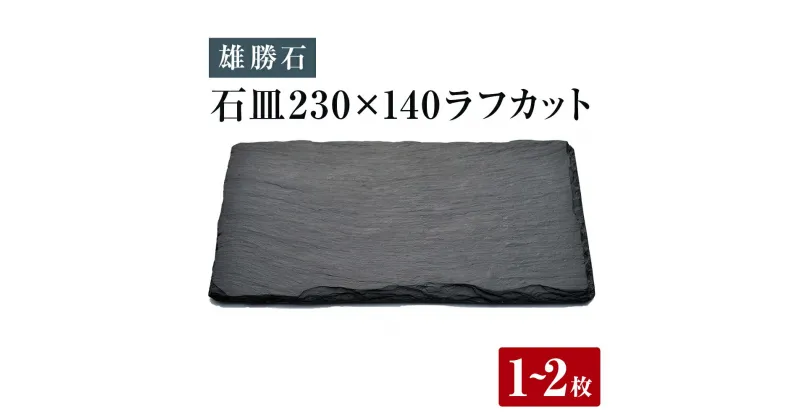 雄勝石
石皿230×140ラフカット

1~2枚